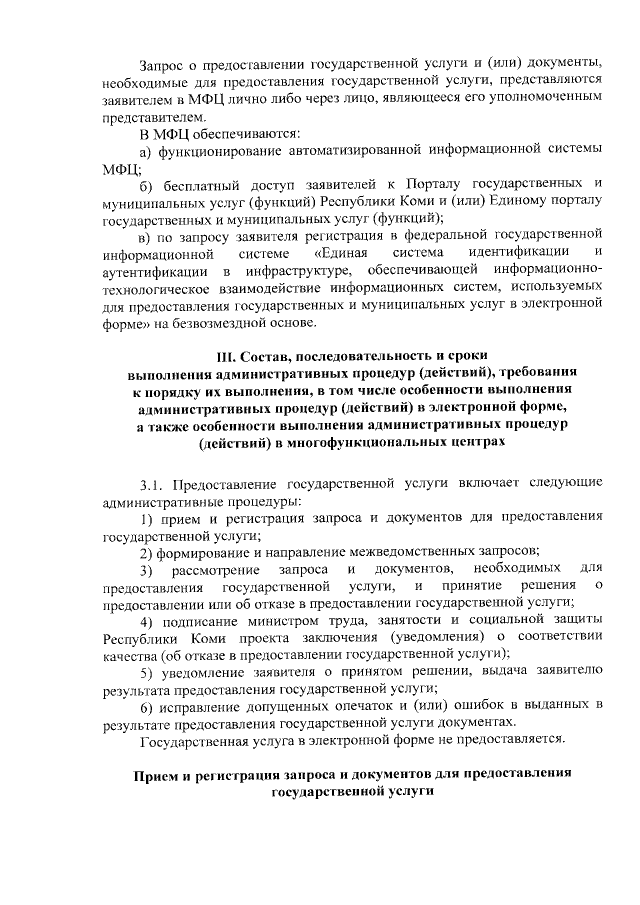 Запрос о предоставлении государственной услуги и (или) документы, необходимые для предоставления государственной услуги, представляются заявителем в МФЦ лично либо через лицо, являющееся его уполномоченным представителем.

В МФЦ обеспечиваются:

а) функционирование автоматизированной информационной системы МФЦ;

б) бесплатный доступ заявителей к Порталу государственных и муниципальных услуг (функций) Республики Коми и (или) Единому порталу государственных и муниципальных услуг (функций);

в) по запросу заявителя регистрация в федеральной государственной информационной системе «Единая система идентификации и аутентификации в инфраструктуре, обеспечивающей информационно-технологическое взаимодействие информационных систем, используемых для предоставления государственных и муниципальных услуг в электронной форме» на безвозмездной основе.

III. Состав, последовательность и сроки выполнения административных процедур (действий), требования к порядку их выполнения, в том числе особенности выполнения административных процедур (действий) в электронной форме, а также особенности выполнения административных процедур (действий) в многофункциональных центрах

3.1. Предоставление государственной услуги включает следующие административные процедуры:

1) прием и регистрация запроса и документов для предоставления государственной услуги;

2) формирование и направление межведомственных запросов;

3) рассмотрение запроса и документов, необходимых для предоставления государственной услуги, и принятие решения о предоставлении или об отказе в предоставлении государственной услуги;

4) подписание министром труда, занятости и социальной защиты Республики Коми проекта заключения (уведомления) о соответствии качества (об отказе в предоставлении государственной услуги);

5) уведомление заявителя о принятом решении, выдача заявителю результата предоставления государственной услуги;

6) исправление допущенных опечаток и (или) ошибок в выданных в результате предоставления государственной услуги документах.

Государственная услуга в электронной форме не предоставляется.

Прием и регистрация запроса и документов для предоставления государственной услуги